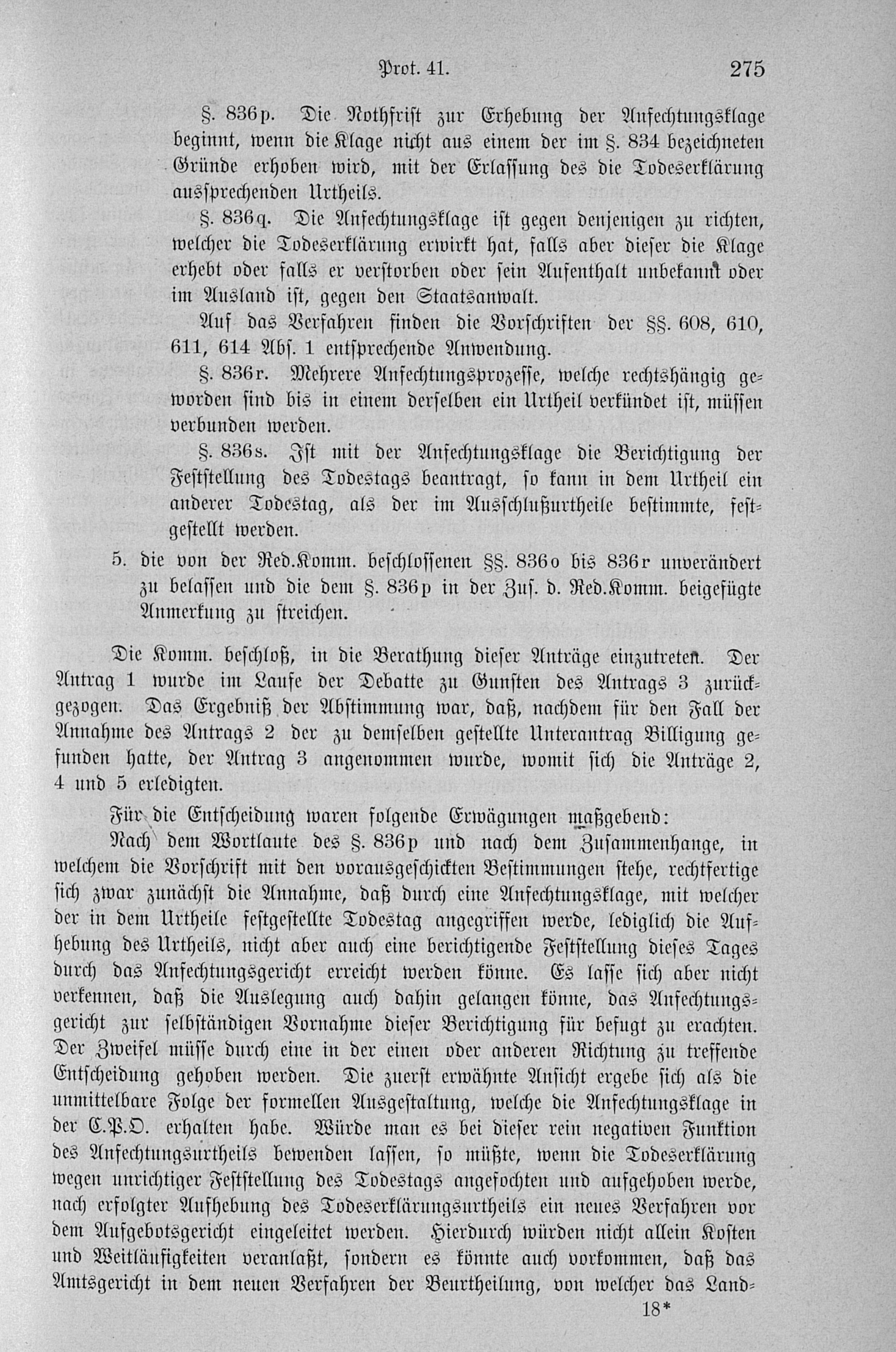 Prot. 41. 275

§. 836p. Die Nothfrist zur Erhebung der Anfechtungsklage beginnt, wenn die Klage nicht aus einem der im §. 834 bezeichneten Gründe erhoben wird, mit der Erlassung des die Todeserklärung aussprechenden Urtheils.

§. 836q. Die Anfechtungsklage ist gegen denjenigen zu richten, welcher die Todeserklärung erwirkt hat, falls aber dieser die Klage erhebt oder falls er verstorben oder sein Aufenthalt unbekannt oder im Ausland ist, gegen den Staatsanwalt.

Auf das Verfahren finden die Vorschriften der §§. 608, 610, 611, 614 Abs. 1 entsprechende Anwendung.

§. 836r. Mehrere Anfechtungsprozesse, welche rechtshängig geworden sind bis in einem derselben ein Urtheil verkündet ist, müssen verbunden werden.

§. 836s. Ist mit der Anfechtungsklage die Berichtigung der Feststellung des Todestags beantragt, so kann in dem Urtheil ein anderer Todestag, als der im Ausschlußurtheile bestimmte, festgestellt werden.

5. die von der Red.Komm. beschlossenen §§. 836o bis 836r unverändert zu belassen und die dem §. 836p in der Zus. d. Red.Komm. beigefügte Anmerkung zu streichen.

Die Komm. beschloß, in die Berathung dieser Anträge einzutreten. Der Antrag 1 wurde im Laufe der Debatte zu Gunsten des Antrags 3 zurückgezogen. Das Ergebniß der Abstimmung war, daß, nachdem für den Fall der Annahme des Antrags 2 der zu demselben gestellte Unterantrag Billigung gefunden hatte, der Antrag 3 angenommen wurde, womit sich die Anträge 2, 4 und 5 erledigten.

Für die Entscheidung waren folgende Erwägungen maßgebend:

Nach dem Wortlaute des §. 836p und nach dem Zusammenhange, in welchem die Vorschrift mit den vorausgeschickten Bestimmungen stehe, rechtfertige sich zwar zunächst die Annahme, daß durch eine Anfechtungsklage, mit welcher der in dem Urtheile festgestellte Todestag angegriffen werde, lediglich die Aufhebung des Urtheils, nicht aber auch eine berichtigende Feststellung dieses Tages durch das Anfechtungsgericht erreicht werden könne. Es lasse sich aber nicht verkennen, daß die Auslegung auch dahin gelangen könne, das Anfechtungsgericht zur selbständigen Vornahme dieser Berichtigung für befugt zu erachten. Der Zweifel müsse durch eine in der einen oder anderen Richtung zu treffende Entscheidung gehoben werden. Die zuerst erwähnte Ansicht ergebe sich als die unmittelbare Folge der formellen Ausgestaltung, welche die Anfechtungsklage in der C.P.O. erhalten habe. Würde man es bei dieser rein negativen Funktion des Anfechtungsurtheils bewenden lassen, so müßte, wenn die Todeserklärung wegen unrichtiger Feststellung des Todestags angefochten und aufgehoben werde, nach erfolgter Aufhebung des Todeserklärungsurtheils ein neues Verfahren vor dem Aufgebotsgericht eingeleitet werden. Hierdurch würden nicht allein Kosten und Weitläufigkeiten veranlaßt, sondern es könnte auch vorkommen, daß das Amtsgericht in dem neuen Verfahren der Beurtheilung, von welcher das Land-

18*